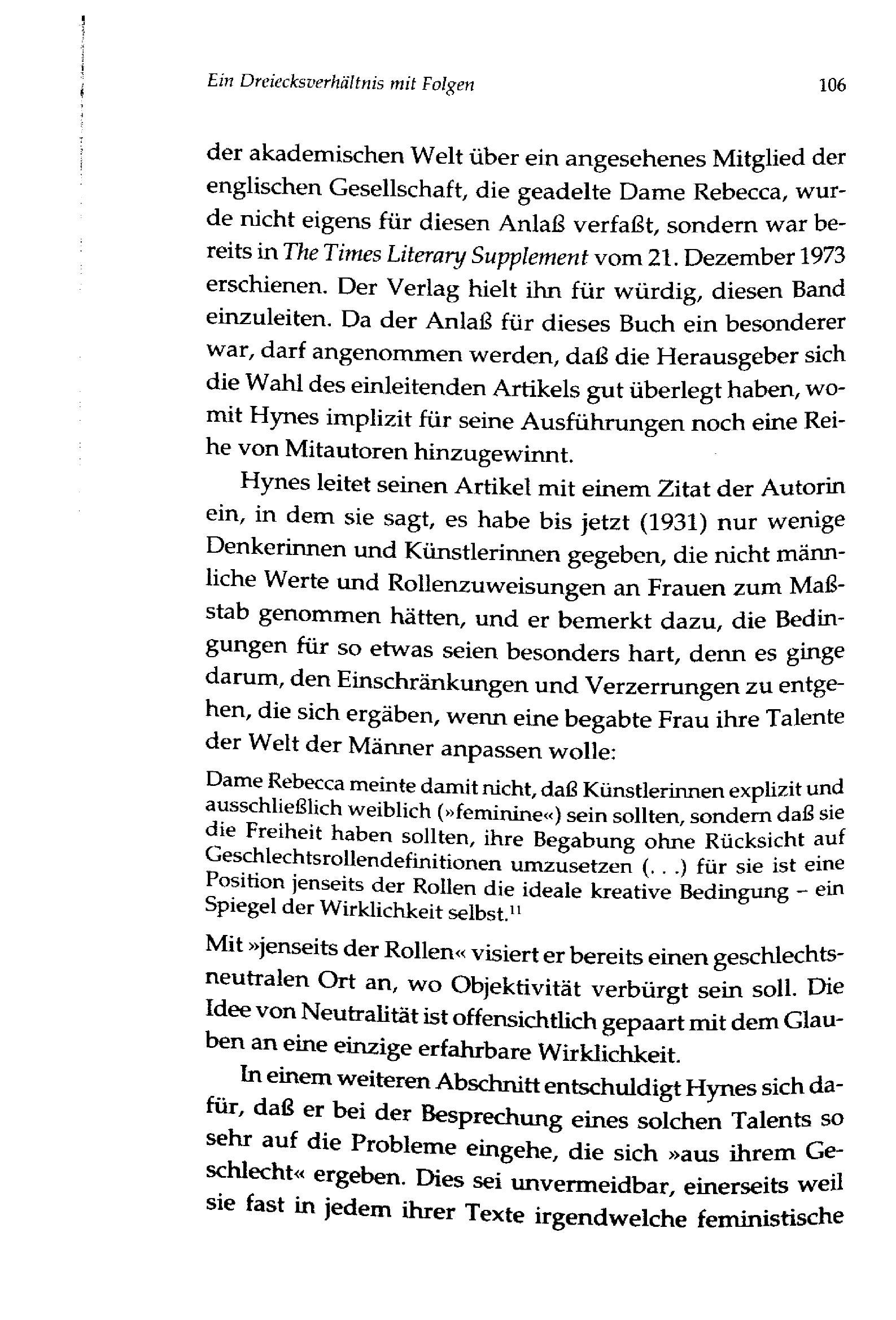 Ein Dreiecksverhältnis mit Folgen 106

der akademischen Welt über ein angesehenes Mitglied der englischen Gesellschaft, die geadelte Dame Rebecca, wurde nicht eigens für diesen Anlaß verfaßt, sondern war bereits in The Times Literary Supplement vom 21. Dezember 1973 erschienen. Der Verlag hielt ihn für würdig, diesen Band einzuleiten. Da der Anlaß für dieses Buch ein besonderer war, darf angenommen werden, daß die Herausgeber sich die Wahl des einleitenden Artikels gut überlegt haben, womit Hynes implizit für seine Ausführungen noch eine Reihe von Mitautoren hinzugewinnt.

Hynes leitet seinen Artikel mit einem Zitat der Autorin ein, in dem sie sagt, es habe bis jetzt (1931) nur wenige Denkerinnen und Künstlerinnen gegeben, die nicht männliche Werte und Rollenzuweisungen an Frauen zum Maßstab genommen hätten, und er bemerkt dazu, die Bedingungen für so etwas seien besonders hart, denn es ginge darum, den Einschränkungen und Verzerrungen zu entgehen, die sich ergäben, wenn eine begabte Frau ihre Talente der Welt der Männer anpassen wolle:

Dame Rebecca meinte damit nicht, daß Künstlerinnen explizit und ausschließlich weiblich (»feminine«) sein sollten, sondern daß sie die Freiheit haben sollten, ihre Begabung ohne Rücksicht auf Geschlechtsrollendefinitionen umzusetzen (. . .) für sie ist eine Position jenseits der Rollen die ideale kreative Bedingung – ein Spiegel der Wirklichkeit selbst.$^{11}$

Mit »jenseits der Rollen« visiert er bereits einen geschlechtsneutralen Ort an, wo Objektivität verbürgt sein soll. Die Idee von Neutralität ist offensichtlich gepaart mit dem Glauben an eine einzige erfahrbare Wirklichkeit.

In einem weiteren Abschnitt entschuldigt Hynes sich dafür, daß er bei der Besprechung eines solchen Talents so sehr auf die Probleme eingehe, die sich »aus ihrem Geschlecht« ergeben. Dies sei unvermeidbar, einerseits weil sie fast in jedem ihrer Texte irgendwelche feministische